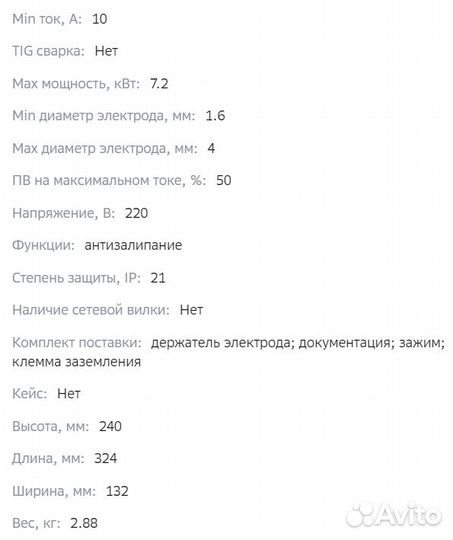 Min ток, А: 10

TIG сварка: Нет

Max мощность, кВт: 7.2

Min диаметр электрода, мм: 1.6

Max диаметр электрода, мм: 4

ПВ на максимальном токе, %: 50

Напряжение, В: 220

Функции: антизалипание

Степень защиты, IP: 21

Наличие сетевой вилки: Нет

Комплект поставки: держатель электрода; документация; зажим; клемма заземления

Кейс: Нет

Высота, мм: 240

Длина, мм: 324

Ширина, мм: 132

Вес, кг: 2.88

Avito